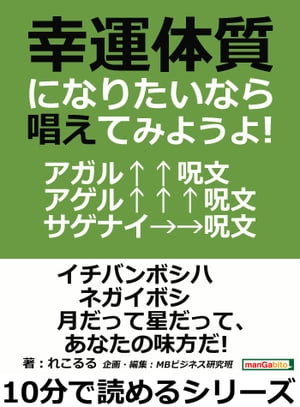 幸運体質
になりたいなら
唱えてみようよ!

アガル↑↑呪文
アゲル↑↑↑呪文
サゲナイ→→呪文

イチバンボシハ
ネガイボシ
月だって星だって、
あなたの味方だ!

著：れこるる　企画・編集：MBビジネス研究班　manGabito

10分で読めるシリーズ